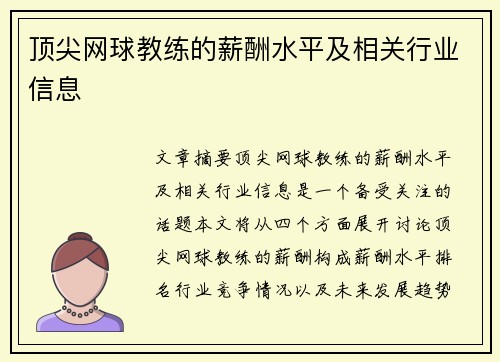 顶尖网球教练的薪酬水平及相关行业信息

文章摘要顶尖网球教练的薪酬水平及相关行业信息是一个备受关注的话题本文将从四个方面展开讨论顶尖网球教练的薪酬构成薪酬水平排名行业竞争情况以及未来发展趋势